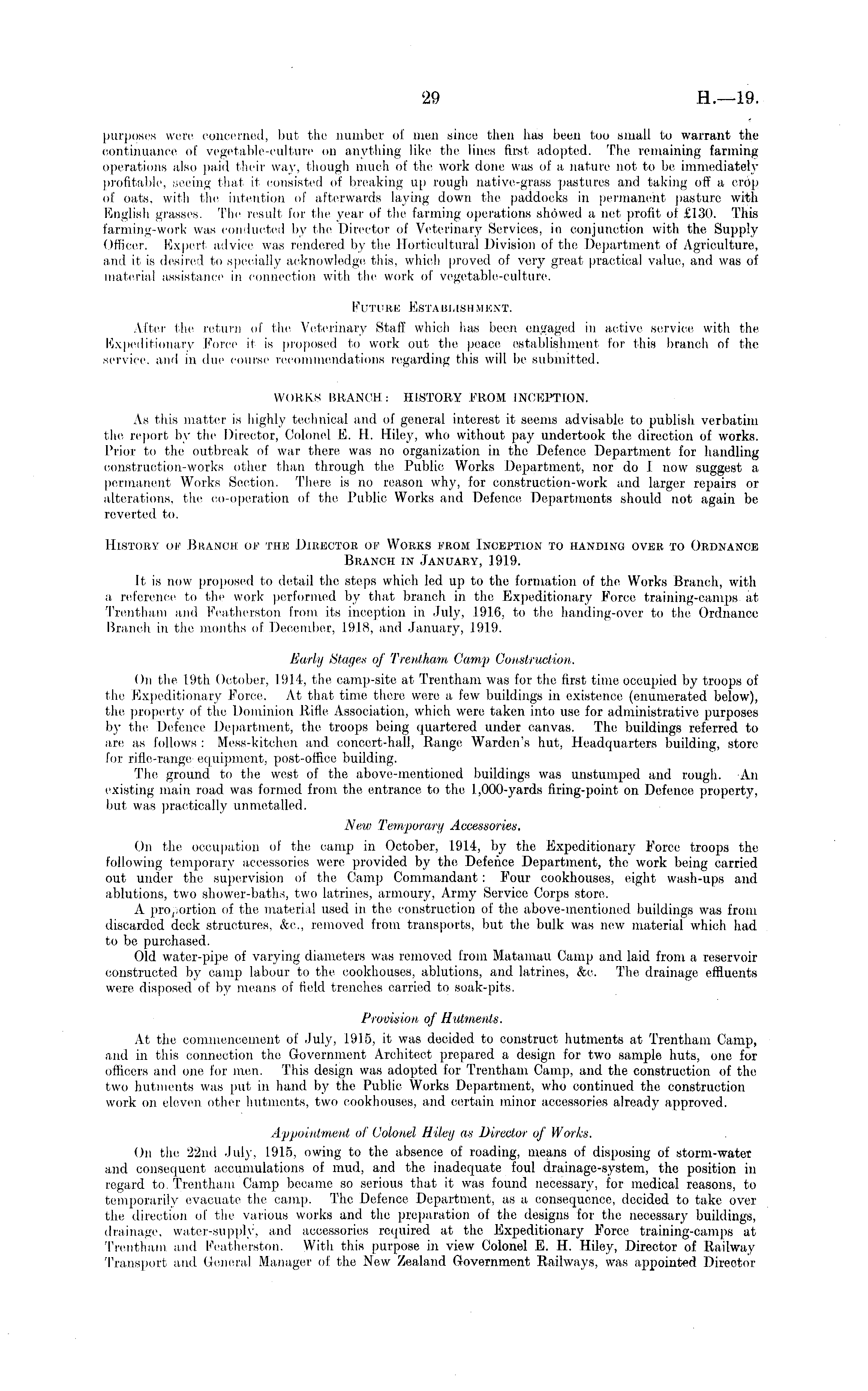 29 H.—19.

purposes were concerned, but the number of men since then has been too small to warrant the continuance of vegetable-culture on anything like the lines first adopted. The remaining farming operations also paid their way, though much of the work done was of a nature not to be immediately profitable, seeing that it consisted of breaking up rough native-grass pastures and taking off a crop of oats, with the intention of afterwards laying down the paddocks in permanent pasture with English grasses. The result for the year of the farming operations showed a net profit of £130. This farming-work was conducted by the Director of Veterinary Services, in conjunction with the Supply Officer. Expert advice was rendered by the Horticultural Division of the Department of Agriculture, and it is desired to specially acknowledge this, which proved of very great practical value, and was of material assistance in connection with the work of vegetable-culture.

FUTURE ESTABLISHMENT.

After the return of the Veterinary Staff which has been engaged in active service with the Expeditionary Force it is proposed to work out the peace establishment for this branch of the service, and in due course recommendations regarding this will be submitted.

WORKS BRANCH: HISTORY FROM INCEPTION.

As this matter is highly technical and of general interest it seems advisable to publish verbatim the report by the Director, Colonel E. H. Hiley, who without pay undertook the direction of works. Prior to the outbreak of war there was no organization in the Defence Department for handling construction-works other than through the Public Works Department, nor do I now suggest a permanent Works Section. There is no reason why, for construction-work and larger repairs or alterations, the co-operation of the Public Works and Defence Departments should not again be reverted to.

HISTORY OF BRANCH OF THE DIRECTOR OF WORKS FROM INCEPTION TO HANDING OVER TO ORDNANCE BRANCH IN JANUARY, 1919.

It is now proposed to detail the steps which led up to the formation of the Works Branch, with a reference to the work performed by that branch in the Expeditionary Force training-camps at Trentham and Featherston from its inception in July, 1916, to the handing-over to the Ordnance Branch in the months of December, 1918, and January, 1919.

Early Stages of Trentham Camp Construction.

On the 19th October, 1914, the camp-site at Trentham was for the first time occupied by troops of the Expeditionary Force. At that time there were a few buildings in existence (enumerated below), the property of the Dominion Rifle Association, which were taken into use for administrative purposes by the Defence Department, the troops being quartered under canvas. The buildings referred to are as follows: Mess-kitchen and concert-hall, Range Warden's hut, Headquarters building, store for rifle-range equipment, post-office building.

The ground to the west of the above-mentioned buildings was unstumped and rough. An existing main road was formed from the entrance to the 1,000-yards firing-point on Defence property, but was practically unmetalled.

New Temporary Accessories.

On the occupation of the camp in October, 1914, by the Expeditionary Force troops the following temporary accessories were provided by the Defence Department, the work being carried out under the supervision of the Camp Commandant: Four cookhouses, eight wash-ups and ablutions, two shower-baths, two latrines, armoury, Army Service Corps store.

A proportion of the material used in the construction of the above-mentioned buildings was from discarded deck structures, &c., removed from transports, but the bulk was new material which had to be purchased.

Old water-pipe of varying diameters was removed from Matamau Camp and laid from a reservoir constructed by camp labour to the cookhouses, ablutions, and latrines, &c. The drainage effluents were disposed of by means of field trenches carried to soak-pits.

Provision of Hutments.

At the commencement of July, 1915, it was decided to construct hutments at Trentham Camp, and in this connection the Government Architect prepared a design for two sample huts, one for officers and one for men. This design was adopted for Trentham Camp, and the construction of the two hutments was put in hand by the Public Works Department, who continued the construction work on eleven other hutments, two cookhouses, and certain minor accessories already approved.

Appointment of Colonel Hiley as Director of Works.

On the 22nd July, 1915, owing to the absence of roading, means of disposing of storm-water and consequent accumulations of mud, and the inadequate foul drainage-system, the position in regard to Trentham Camp became so serious that it was found necessary, for medical reasons, to temporarily evacuate the camp. The Defence Department, as a consequence, decided to take over the direction of the various works and the preparation of the designs for the necessary buildings, drainage, water-supply, and accessories required at the Expeditionary Force training-camps at Trentham and Featherston. With this purpose in view Colonel E. H. Hiley, Director of Railway Transport and General Manager of the New Zealand Government Railways, was appointed Director